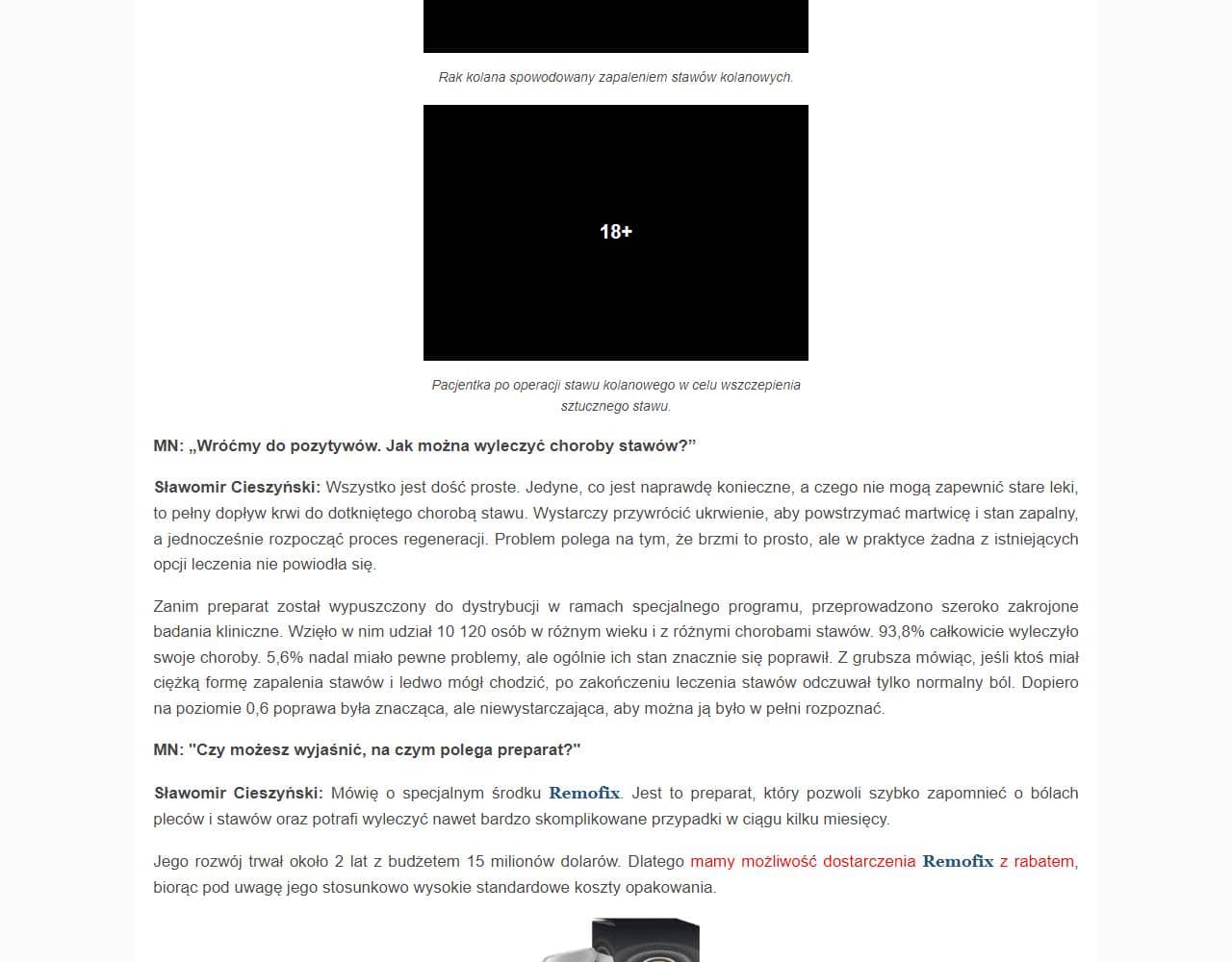 Rak kolana spowodowany zapaleniem stawów kolanowych.

18+

Pacjentka po operacji stawu kolanowego w celu wszczepienia sztucznego stawu.

MN: „Wróćmy do pozytywów. Jak można wyleczyć choroby stawów?”

Sławomir Cieszyński: Wszystko jest dość proste. Jedyne, co jest naprawdę konieczne, a czego nie mogą zapewnić stare leki, to pełny dopływ krwi do dotkniętego chorobą stawu. Wystarczy przywrócić ukrwienie, aby powstrzymać martwicę i stan zapalny, a jednocześnie rozpocząć proces regeneracji. Problem polega na tym, że brzmi to prosto, ale w praktyce żadna z istniejących opcji leczenia nie powiodła się.

Zanim preparat został wypuszczony do dystrybucji w ramach specjalnego programu, przeprowadzono szeroko zakrojone badania kliniczne. Wzięło w nim udział 10 120 osób w różnym wieku i z różnymi chorobami stawów. 93,8% całkowicie wyleczyło swoje choroby. 5,6% nadal miało pewne problemy, ale ogólnie ich stan znacznie się poprawił. Z grubsza mówiąc, jeśli ktoś miał ciężką formę zapalenia stawów i ledwo mógł chodzić, po zakończeniu leczenia stawów odczuwał tylko normalny ból. Dopiero na poziomie 0,6 poprawa była znacząca, ale niewystarczająca, aby można ją było w pełni rozpoznać.

MN: "Czy możesz wyjaśnić, na czym polega preparat?"

Sławomir Cieszyński: Mówię o specjalnym środku Remofix. Jest to preparat, który pozwoli szybko zapomnieć o bólach pleców i stawów oraz potrafi wyleczyć nawet bardzo skomplikowane przypadki w ciągu kilku miesięcy.

Jego rozwój trwał około 2 lat z budżetem 15 milionów dolarów. Dlatego mamy możliwość dostarczenia Remofix z rabatem, biorąc pod uwagę jego stosunkowo wysokie standardowe koszty opakowania.